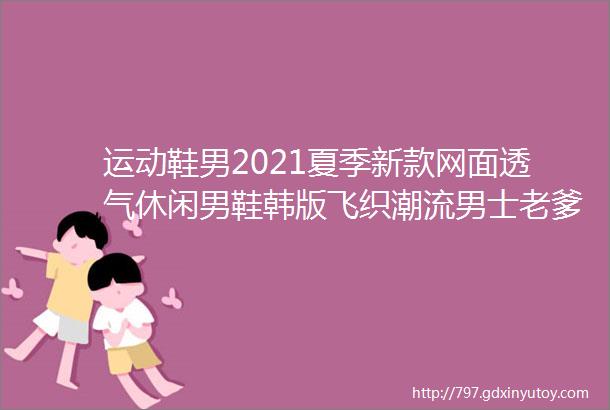 运动鞋男2021夏季新款网面透气休闲男鞋韩版飞织潮流男士老爹

http://797.gdxinyutoy.com